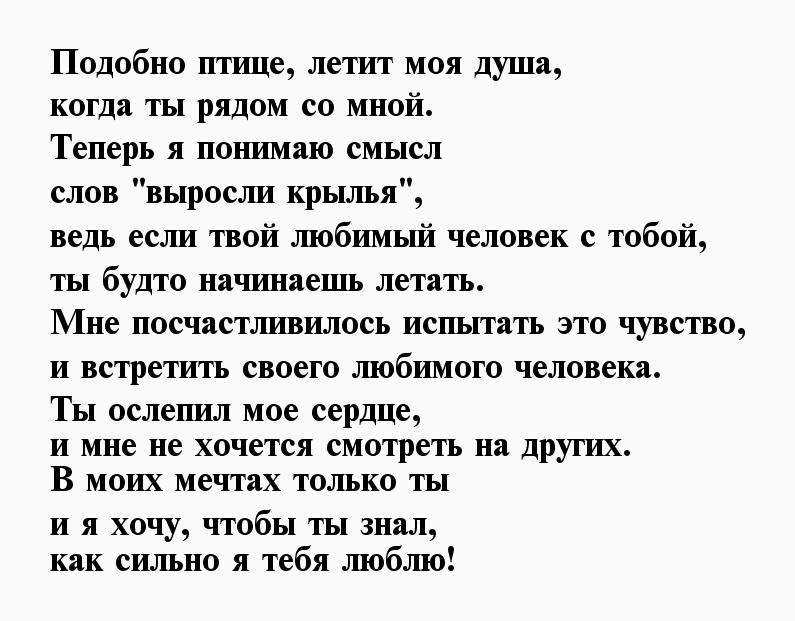 Подобно птице, летит моя душа,
когда ты рядом со мной.
Теперь я понимаю смысл
слов "выросли крылья",
ведь если твой любимый человек с тобой,
ты будто начинаешь летать.
Мне посчастливилось испытать это чувство,
и встретить своего любимого человека.
Ты ослепил мое сердце,
и мне не хочется смотреть на других.
В моих мечтах только ты
и я хочу, чтобы ты знал,
как сильно я тебя люблю!